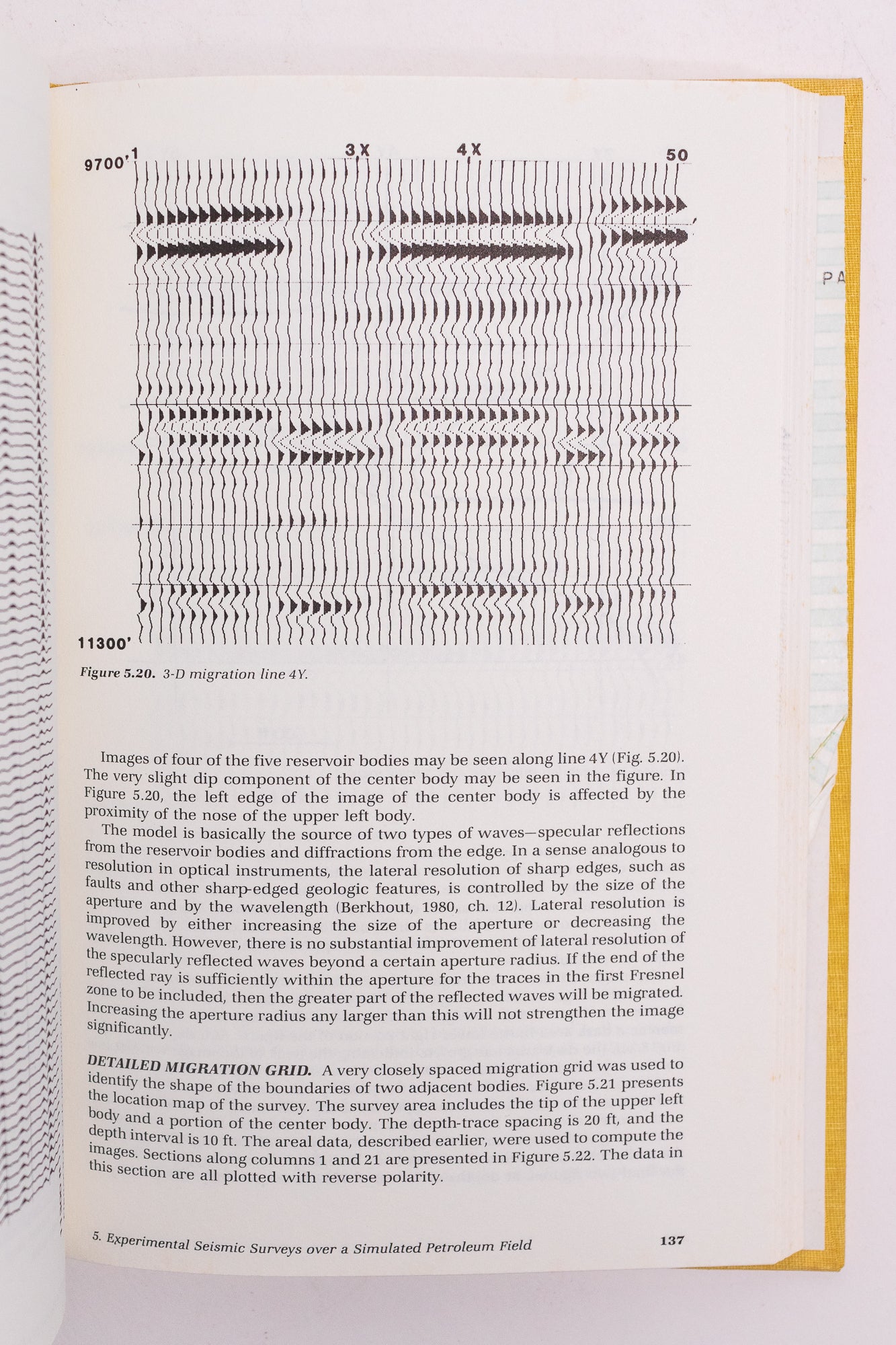 9700' 1 3X 4X 50

11300'

Figure 5.20. 3-D migration line 4Y.

Images of four of the five reservoir bodies may be seen along line 4Y (Fig. 5.20). The very slight dip component of the center body may be seen in the figure. In Figure 5.20, the left edge of the image of the center body is affected by the proximity of the nose of the upper left body.

The model is basically the source of two types of waves—specular reflections from the reservoir bodies and diffractions from the edge. In a sense analogous to resolution in optical instruments, the lateral resolution of sharp edges, such as faults and other sharp-edged geologic features, is controlled by the size of the aperture and by the wavelength (Berkhout, 1980, ch. 12). Lateral resolution is improved by either increasing the size of the aperture or decreasing the wavelength. However, there is no substantial improvement of lateral resolution of the specularly reflected waves beyond a certain aperture radius. If the end of the reflected ray is sufficiently within the aperture for the traces in the first Fresnel zone to be included, then the greater part of the reflected waves will be migrated. Increasing the aperture radius any larger than this will not strengthen the image significantly.

DETAILED MIGRATION GRID. A very closely spaced migration grid was used to identify the shape of the boundaries of two adjacent bodies. Figure 5.21 presents the location map of the survey. The survey area includes the tip of the upper left body and a portion of the center body. The depth-trace spacing is 20 ft, and the depth interval is 10 ft. The areal data, described earlier, were used to compute the images. Sections along columns 1 and 21 are presented in Figure 5.22. The data in this section are all plotted with reverse polarity.

5. Experimental Seismic Surveys over a Simulated Petroleum Field 137

PA